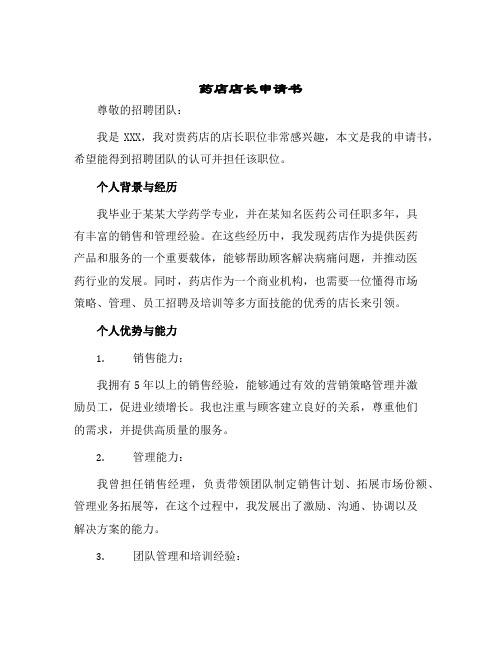 药店店长申请书

尊敬的招聘团队：

我是 XXX，我对贵药店的店长职位非常感兴趣，本文是我的申请书，希望能得到招聘团队的认可并担任该职位。

个人背景与经历

我毕业于某某大学药学专业，并在某知名医药公司任职多年，具有丰富的销售和管理经验。在这些经历中，我发现药店作为提供医药产品和服务的一个重要载体，能够帮助顾客解决病痛问题，并推动医药行业的发展。同时，药店作为一个商业机构，也需要一位懂得市场策略、管理、员工招聘及培训等多方面技能的优秀的店长来引领。

个人优势与能力

1. 销售能力：

我拥有 5 年以上的销售经验，能够通过有效的营销策略管理并激励员工，促进业绩增长。我也注重与顾客建立良好的关系，尊重他们的需求，并提供高质量的服务。

2. 管理能力：

我曾担任销售经理，负责带领团队制定销售计划、拓展市场份额、管理业务拓展等，在这个过程中，我发展出了激励、沟通、协调以及解决方案的能力。

3. 团队管理和培训经验：